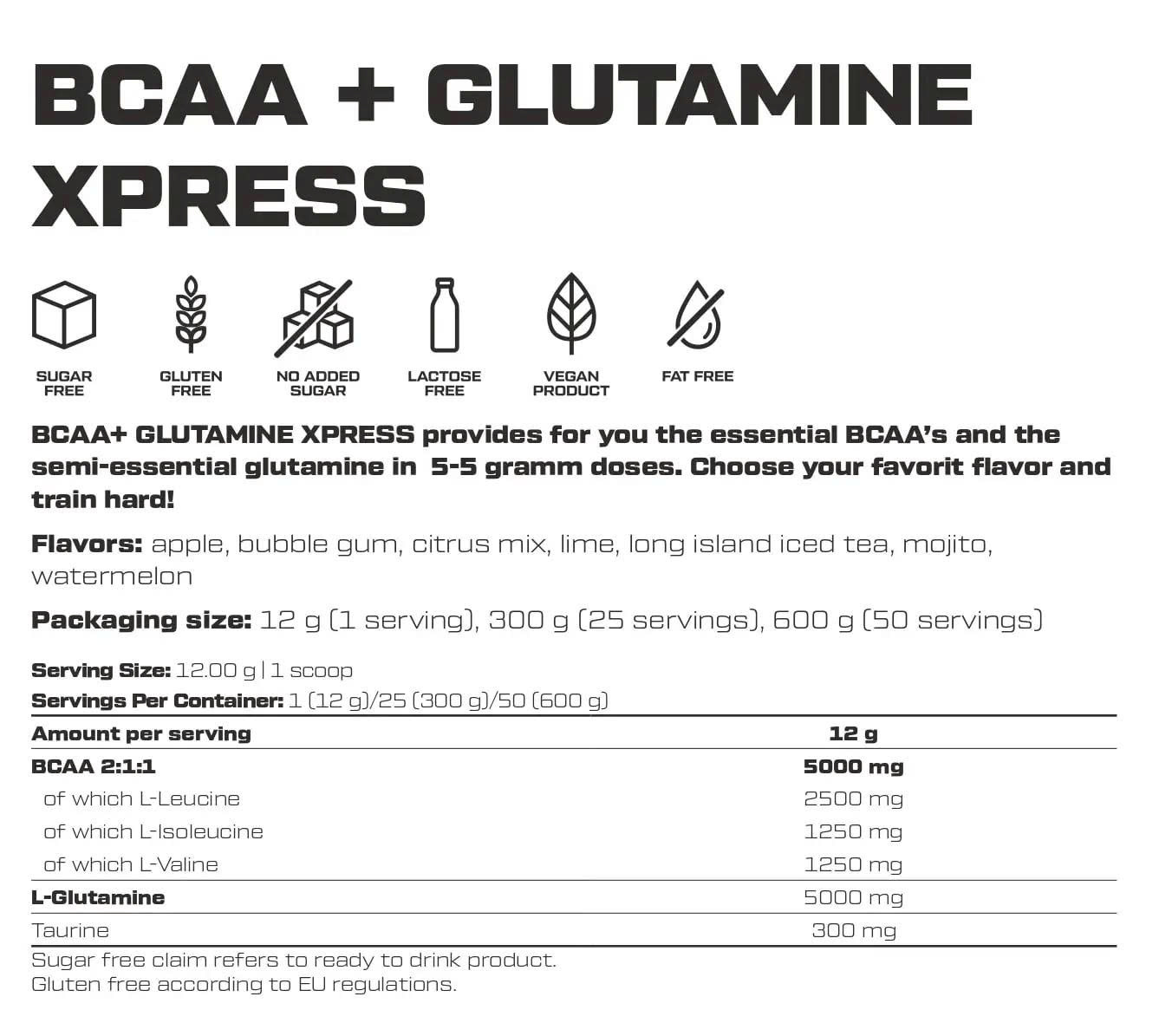 BCAA + GLUTAMINE XPRESS

SUGAR FREE

GLUTEN FREE

NO ADDED SUGAR

LACTOSE FREE

VEGAN PRODUCT

FAT FREE

BCAA+ GLUTAMINE XPRESS provides for you the essential BCAA's and the semi-essential glutamine in 5-5 gramm doses. Choose your favorit flavor and train hard!

Flavors: apple, bubble gum, citrus mix, lime, long island iced tea, mojito, watermelon

Packaging size: 12 g (1 serving), 300 g (25 servings), 600 g (50 servings)

Serving Size: 12.00 g | 1 scoop
Servings Per Container: 1 (12 g)/25 (300 g)/50 (600 g)

| Amount per serving | 12 g |
|---|---|
| BCAA 2:1:1 | 5000 mg |
| of which L-Leucine | 2500 mg |
| of which L-Isoleucine | 1250 mg |
| of which L-Valine | 1250 mg |
| L-Glutamine | 5000 mg |
| Taurine | 300 mg |

Sugar free claim refers to ready to drink product.
Gluten free according to EU regulations.